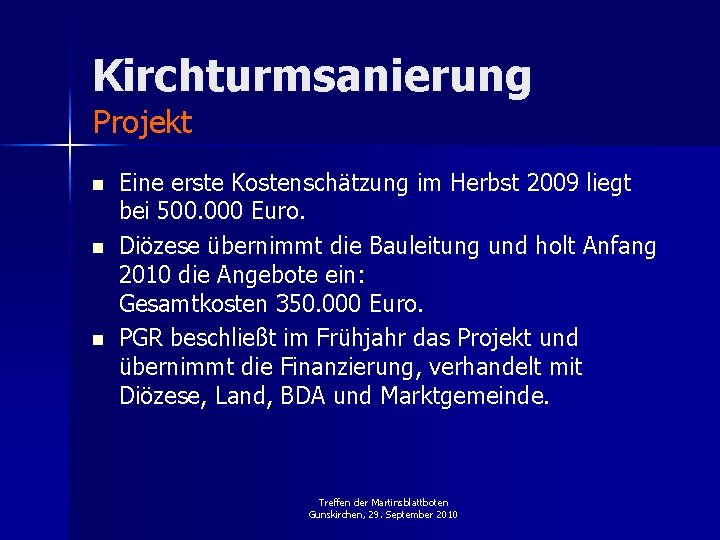 Kirchturmsanierung
Projekt

- Eine erste Kostenschätzung im Herbst 2009 liegt bei 500.000 Euro.
- Diözese übernimmt die Bauleitung und holt Anfang 2010 die Angebote ein:
Gesamtkosten 350.000 Euro.
- PGR beschließt im Frühjahr das Projekt und übernimmt die Finanzierung, verhandelt mit Diözese, Land, BDA und Marktgemeinde.

Treffen der Martinsblattboten
Gunskirchen, 29. September 2010